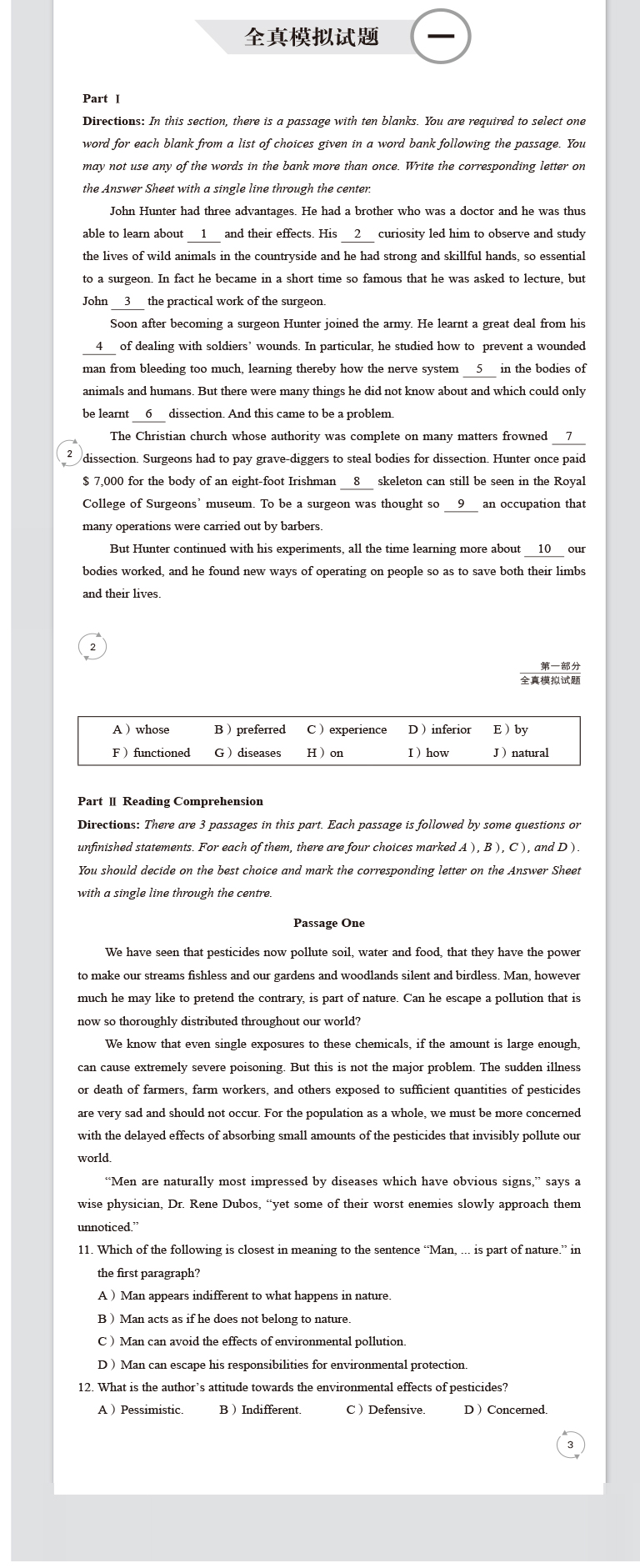 全真模拟试题 一

Part Ⅰ

Directions: In this section, there is a passage with ten blanks. You are required to select one word for each blank from a list of choices given in a word bank following the passage. You may not use any of the words in the bank more than once. Write the corresponding letter on the Answer Sheet with a single line through the center.

John Hunter had three advantages. He had a brother who was a doctor and he was thus able to learn about __1__ and their effects. His __2__ curiosity led him to observe and study the lives of wild animals in the countryside and he had strong and skillful hands, so essential to a surgeon. In fact he became in a short time so famous that he was asked to lecture, but John __3__ the practical work of the surgeon.

Soon after becoming a surgeon Hunter joined the army. He learnt a great deal from his __4__ of dealing with soldiers' wounds. In particular, he studied how to prevent a wounded man from bleeding too much, learning thereby how the nerve system __5__ in the bodies of animals and humans. But there were many things he did not know about and which could only be learnt __6__ dissection. And this came to be a problem.

The Christian church whose authority was complete on many matters frowned __7__ dissection. Surgeons had to pay grave-diggers to steal bodies for dissection. Hunter once paid $ 7,000 for the body of an eight-foot Irishman __8__ skeleton can still be seen in the Royal College of Surgeons' museum. To be a surgeon was thought so __9__ an occupation that many operations were carried out by barbers.

But Hunter continued with his experiments, all the time learning more about __10__ our bodies worked, and he found new ways of operating on people so as to save both their limbs and their lives.

2

2

第一部分
全真模拟试题

| A ) whose | B ) preferred | C ) experience | D ) inferior | E ) by |
|---|---|---|---|---|
| F ) functioned | G ) diseases | H ) on | I ) how | J ) natural |

Part Ⅱ Reading Comprehension

Directions: There are 3 passages in this part. Each passage is followed by some questions or unfinished statements. For each of them, there are four choices marked A ), B ), C ), and D ). You should decide on the best choice and mark the corresponding letter on the Answer Sheet with a single line through the centre.

Passage One

We have seen that pesticides now pollute soil, water and food, that they have the power to make our streams fishless and our gardens and woodlands silent and birdless. Man, however much he may like to pretend the contrary, is part of nature. Can he escape a pollution that is now so thoroughly distributed throughout our world?

We know that even single exposures to these chemicals, if the amount is large enough, can cause extremely severe poisoning. But this is not the major problem. The sudden illness or death of farmers, farm workers, and others exposed to sufficient quantities of pesticides are very sad and should not occur. For the population as a whole, we must be more concerned with the delayed effects of absorbing small amounts of the pesticides that invisibly pollute our world.

"Men are naturally most impressed by diseases which have obvious signs," says a wise physician, Dr. Rene Dubos, "yet some of their worst enemies slowly approach them unnoticed."

11. Which of the following is closest in meaning to the sentence "Man, ... is part of nature." in the first paragraph?
A ) Man appears indifferent to what happens in nature.
B ) Man acts as if he does not belong to nature.
C ) Man can avoid the effects of environmental pollution.
D ) Man can escape his responsibilities for environmental protection.

12. What is the author's attitude towards the environmental effects of pesticides?
A ) Pessimistic. B ) Indifferent. C ) Defensive. D ) Concerned.

3